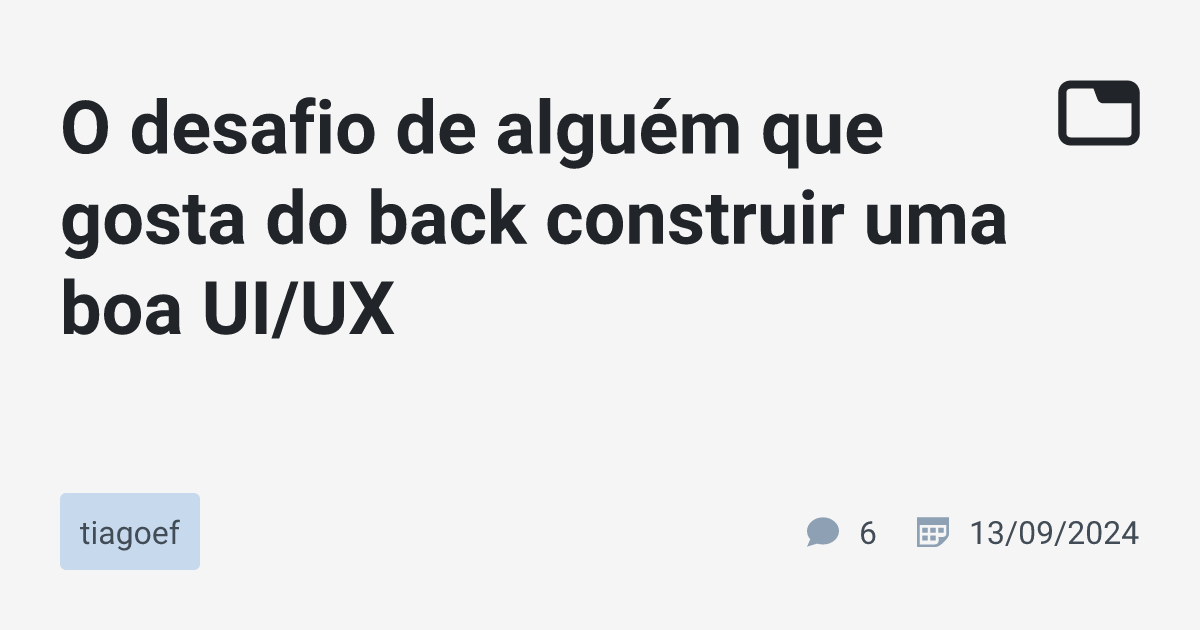 O desafio de alguém que gosta do back construir uma boa UI/UX

tiagoef

6

13/09/2024